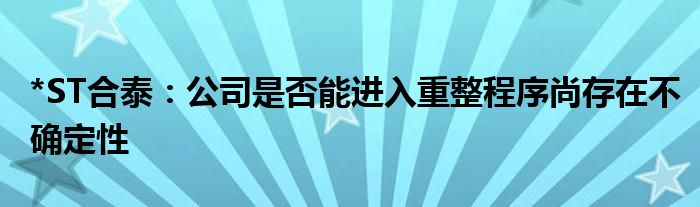 *ST合泰：公司是否能进入重整程序尚存在不确定性